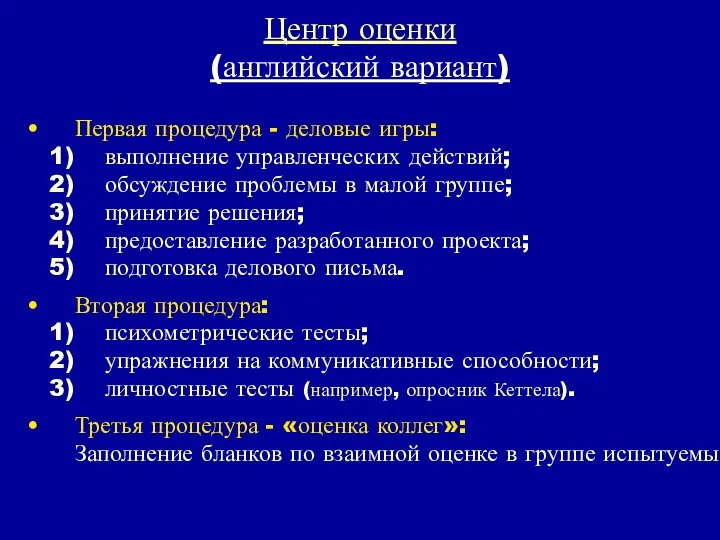 Центр оценки
(английский вариант)

• Первая процедура - деловые игры:
1) выполнение управленческих действий;
2) обсуждение проблемы в малой группе;
3) принятие решения;
4) предоставление разработанного проекта;
5) подготовка делового письма.

• Вторая процедура:
1) психометрические тесты;
2) упражнения на коммуникативные способности;
3) личностные тесты (например, опросник Кеттела).

• Третья процедура - «оценка коллег»:
Заполнение бланков по взаимной оценке в группе испытуемы